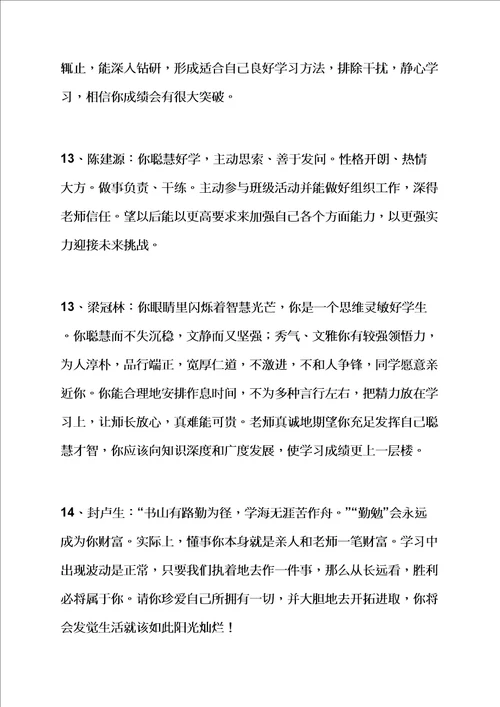 辄止，能深入钻研，形成适合自己良好学习方法，排除干扰，静心学习，相信你成绩会有很大突破。

13、陈建源：你聪慧好学，主动思索、善于发问。性格开朗、热情大方。做事负责、干练。主动参与班级活动并能做好组织工作，深得老师信任。望以后能以更高要求来加强自己各个方面能力，以更强实力迎接未来挑战。

13、梁冠林：你眼睛里闪烁着智慧光芒，你是一个思维灵敏好学生。你聪慧而不失沉稳，文静而又坚强；秀气、文雅你有较强领悟力，为人淳朴，品行端正，宽厚仁道，不激进，不和人争锋，同学愿意亲近你。你能合理地安排作息时间，不为多种言行左右，把精力放在学习上，让师长放心，真难能可贵。老师真诚地期望你充足发挥自己聪慧才智，你应该向知识深度和广度发展，使学习成绩更上一层楼。

14、封卢生：“书山有路勤为径，学海无涯苦作舟。”“勤勉”会永远成为你财富。实际上，懂事你本身就是亲人和老师一笔财富。学习中出现波动是正常，只要我们执着地去作一件事，那么从长远看，胜利必将属于你。请你珍爱自己所拥有一切，并大胆地去开拓进取，你将会发觉生活就该如此阳光灿烂！